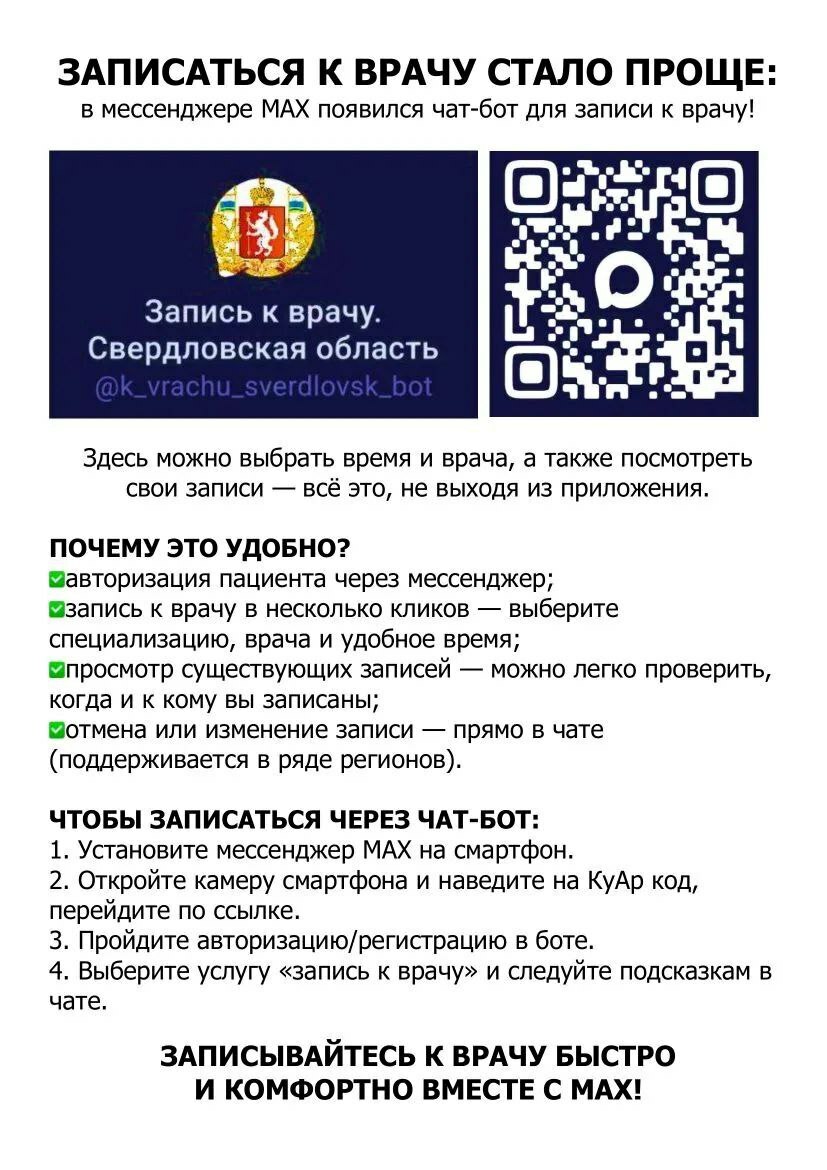 ЗАПИСАТЬСЯ К ВРАЧУ СТАЛО ПРОЩЕ:
в мессенджере MAX появился чат-бот для записи к врачу!

Запись к врачу.
Свердловская область
@k_vrachu_sverdlovsk_bot

Здесь можно выбрать время и врача, а также посмотреть свои записи — всё это, не выходя из приложения.

ПОЧЕМУ ЭТО УДОБНО?
☑авторизация пациента через мессенджер;
☑запись к врачу в несколько кликов — выберите специализацию, врача и удобное время;
☑просмотр существующих записей — можно легко проверить, когда и к кому вы записаны;
☑отмена или изменение записи — прямо в чате (поддерживается в ряде регионов).

ЧТОБЫ ЗАПИСАТЬСЯ ЧЕРЕЗ ЧАТ-БОТ:
1. Установите мессенджер MAX на смартфон.
2. Откройте камеру смартфона и наведите на КуАр код, перейдите по ссылке.
3. Пройдите авторизацию/регистрацию в боте.
4. Выберите услугу «запись к врачу» и следуйте подсказкам в чате.

ЗАПИСЫВАЙТЕСЬ К ВРАЧУ БЫСТРО
И КОМФОРТНО ВМЕСТЕ С MAX!